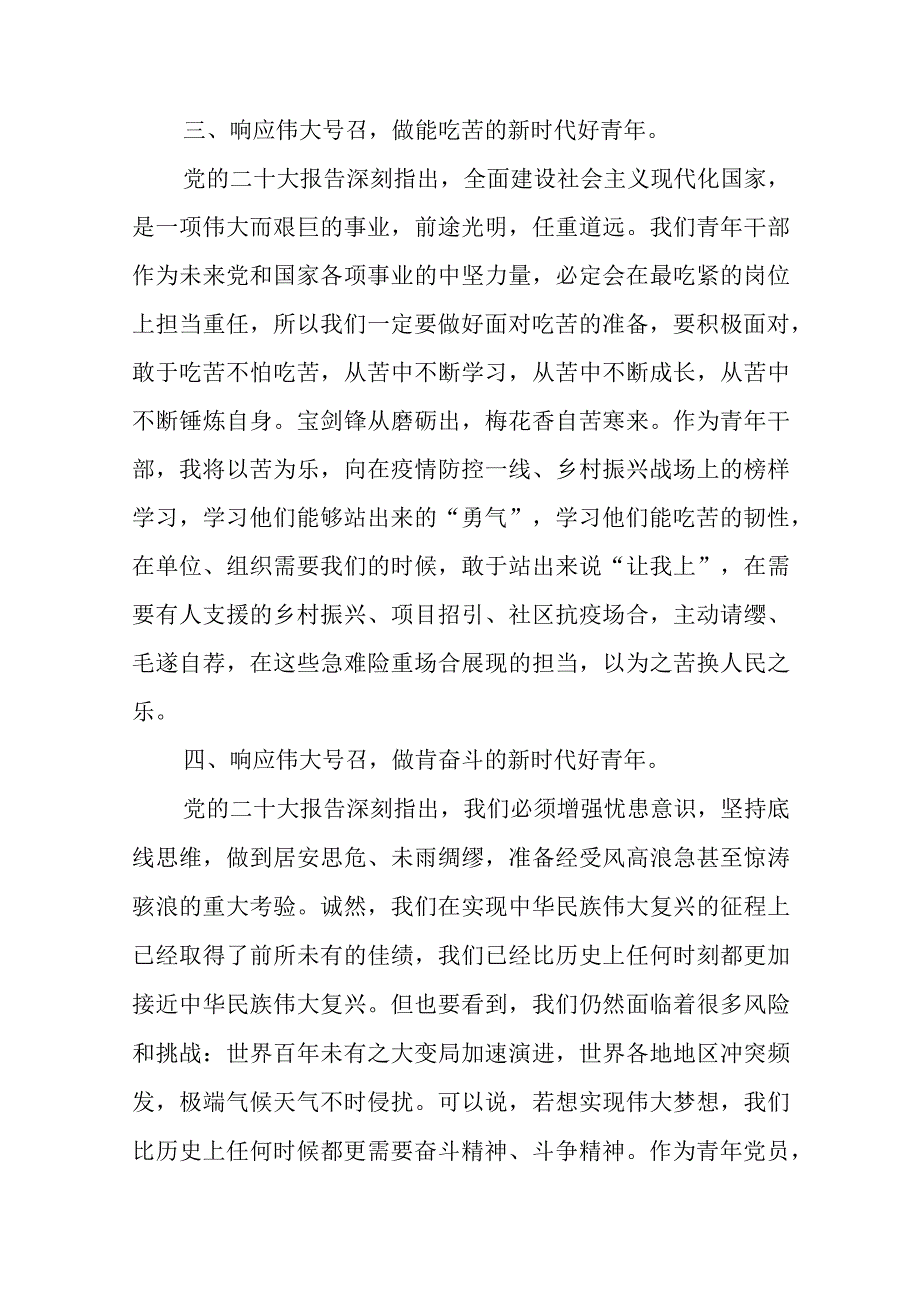 三、响应伟大号召，做能吃苦的新时代好青年。

党的二十大报告深刻指出，全面建设社会主义现代化国家，是一项伟大而艰巨的事业，前途光明，任重道远。我们青年干部作为未来党和国家各项事业的中坚力量，必定会在最吃紧的岗位上担当重任，所以我们一定要做好面对吃苦的准备，要积极面对，敢于吃苦不怕吃苦，从苦中不断学习，从苦中不断成长，从苦中不断锤炼自身。宝剑锋从磨砺出，梅花香自苦寒来。作为青年干部，我将以苦为乐，向在疫情防控一线、乡村振兴战场上的榜样学习，学习他们能够站出来的“勇气”，学习他们能吃苦的韧性，在单位、组织需要我们的时候，敢于站出来说“让我上”，在需要有人支援的乡村振兴、项目招引、社区抗疫场合，主动请缨、毛遂自荐，在这些急难险重场合展现的担当，以为之苦换人民之乐。

四、响应伟大号召，做肯奋斗的新时代好青年。

党的二十大报告深刻指出，我们必须增强忧患意识，坚持底线思维，做到居安思危、未雨绸缪，准备经受风高浪急甚至惊涛骇浪的重大考验。诚然，我们在实现中华民族伟大复兴的征程上已经取得了前所未有的佳绩，我们已经比历史上任何时刻都更加接近中华民族伟大复兴。但也要看到，我们仍然面临着很多风险和挑战：世界百年未有之大变局加速演进，世界各地地区冲突频发，极端气候天气不时侵扰。可以说，若想实现伟大梦想，我们比历史上任何时候都更需要奋斗精神、斗争精神。作为青年党员，